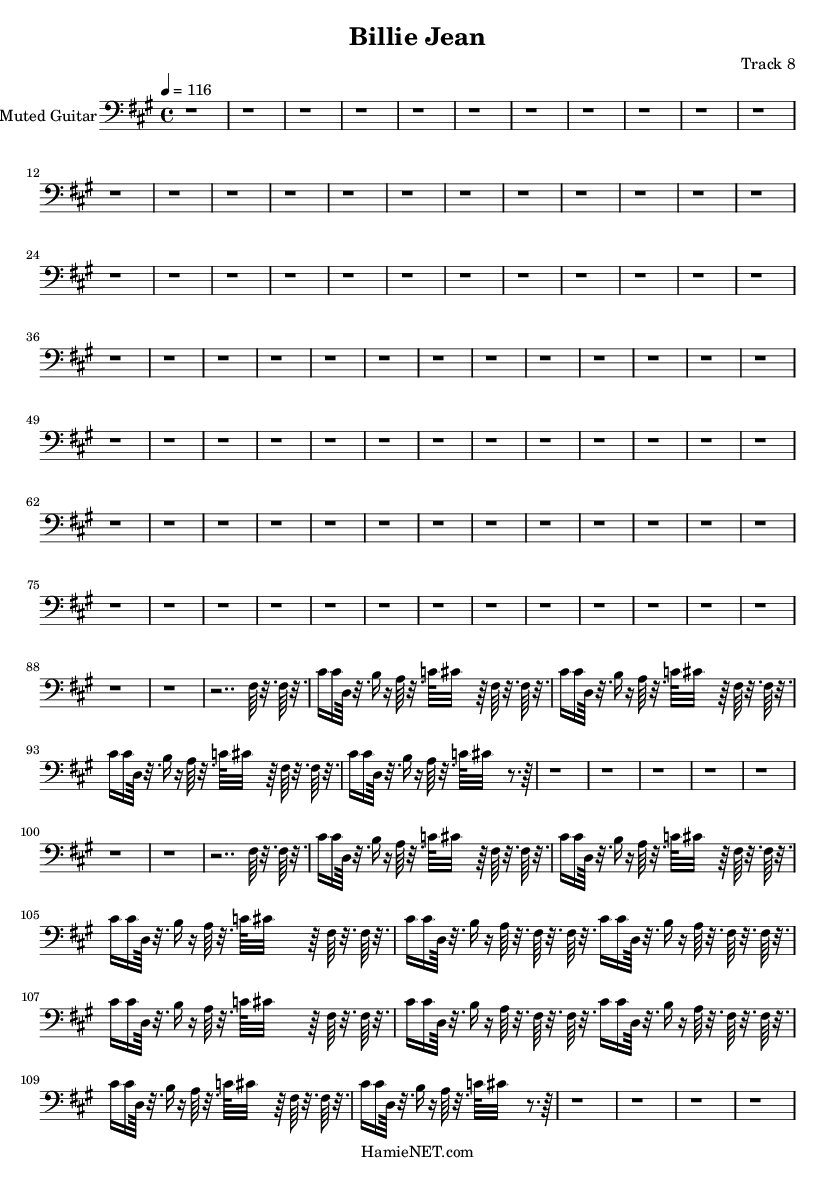 Billie Jean

Track 8

♩ = 116

Muted Guitar

12

24

36

49

62

75

88

93

100

105

107

109

HamieNET.com